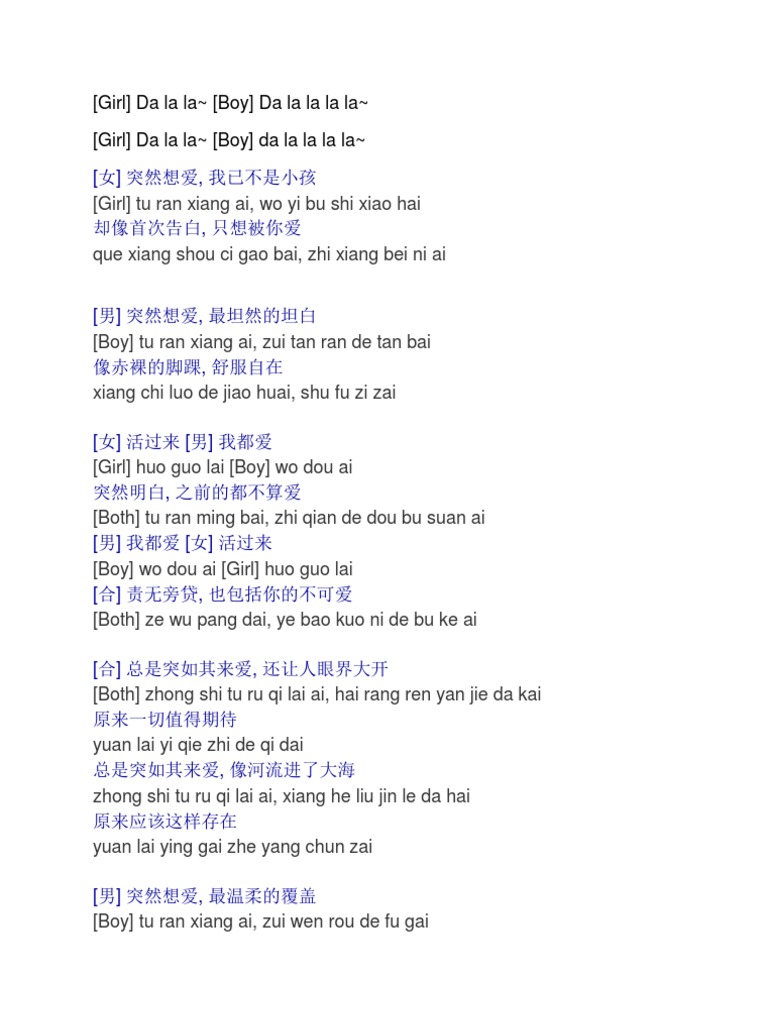 [Girl] Da la la~ [Boy] Da la la la la~

[Girl] Da la la~ [Boy] da la la la la~

[女] 突然想爱, 我已不是小孩
[Girl] tu ran xiang ai, wo yi bu shi xiao hai
却像首次告白, 只想被你爱
que xiang shou ci gao bai, zhi xiang bei ni ai

[男] 突然想爱, 最坦然的坦白
[Boy] tu ran xiang ai, zui tan ran de tan bai
像赤裸的脚踝, 舒服自在
xiang chi luo de jiao huai, shu fu zi zai

[女] 活过来 [男] 我都爱
[Girl] huo guo lai [Boy] wo dou ai
突然明白, 之前的都不算爱
[Both] tu ran ming bai, zhi qian de dou bu suan ai
[男] 我都爱 [女] 活过来
[Boy] wo dou ai [Girl] huo guo lai
[合] 责无旁贷, 也包括你的不可爱
[Both] ze wu pang dai, ye bao kuo ni de bu ke ai

[合] 总是突如其来爱, 还让人眼界大开
[Both] zhong shi tu ru qi lai ai, hai rang ren yan jie da kai
原来一切值得期待
yuan lai yi qie zhi de qi dai
总是突如其来爱, 像河流进了大海
zhong shi tu ru qi lai ai, xiang he liu jin le da hai
原来应该这样存在
yuan lai ying gai zhe yang chun zai

[男] 突然想爱, 最温柔的覆盖
[Boy] tu ran xiang ai, zui wen rou de fu gai